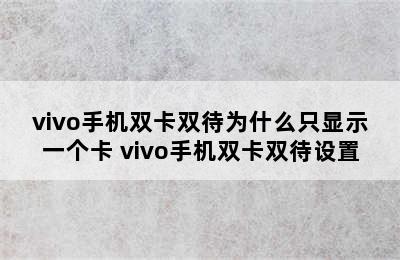 vivo手机双卡双待为什么只显示一个卡 vivo手机双卡双待设置